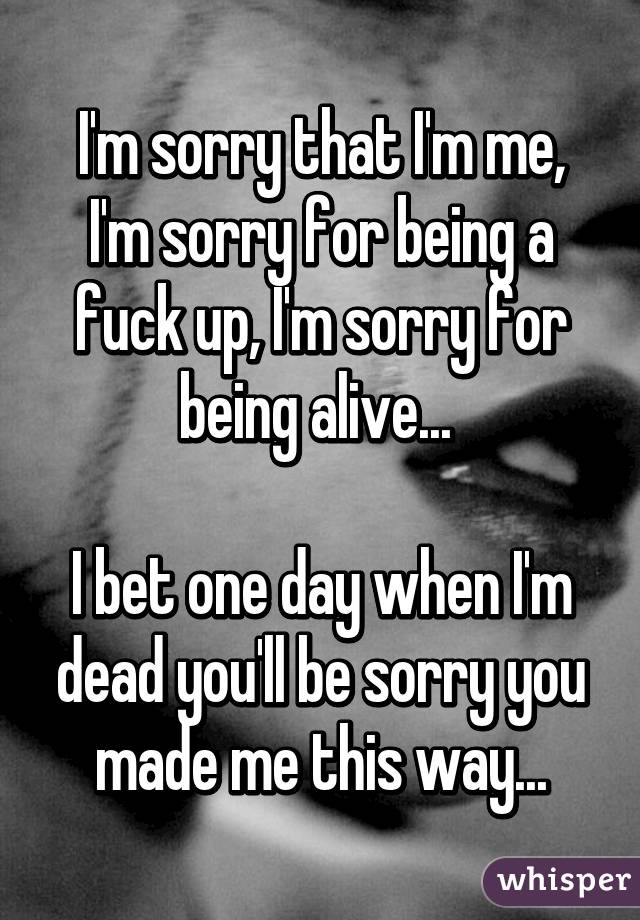 I'm sorry that I'm me, I'm sorry for being a fuck up, I'm sorry for being alive...

I bet one day when I'm dead you'll be sorry you made me this way...

whisper